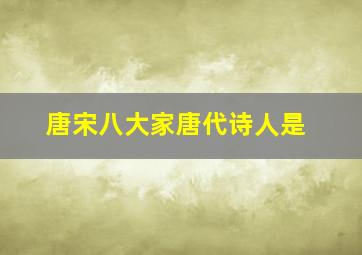 唐宋八大家唐代诗人是